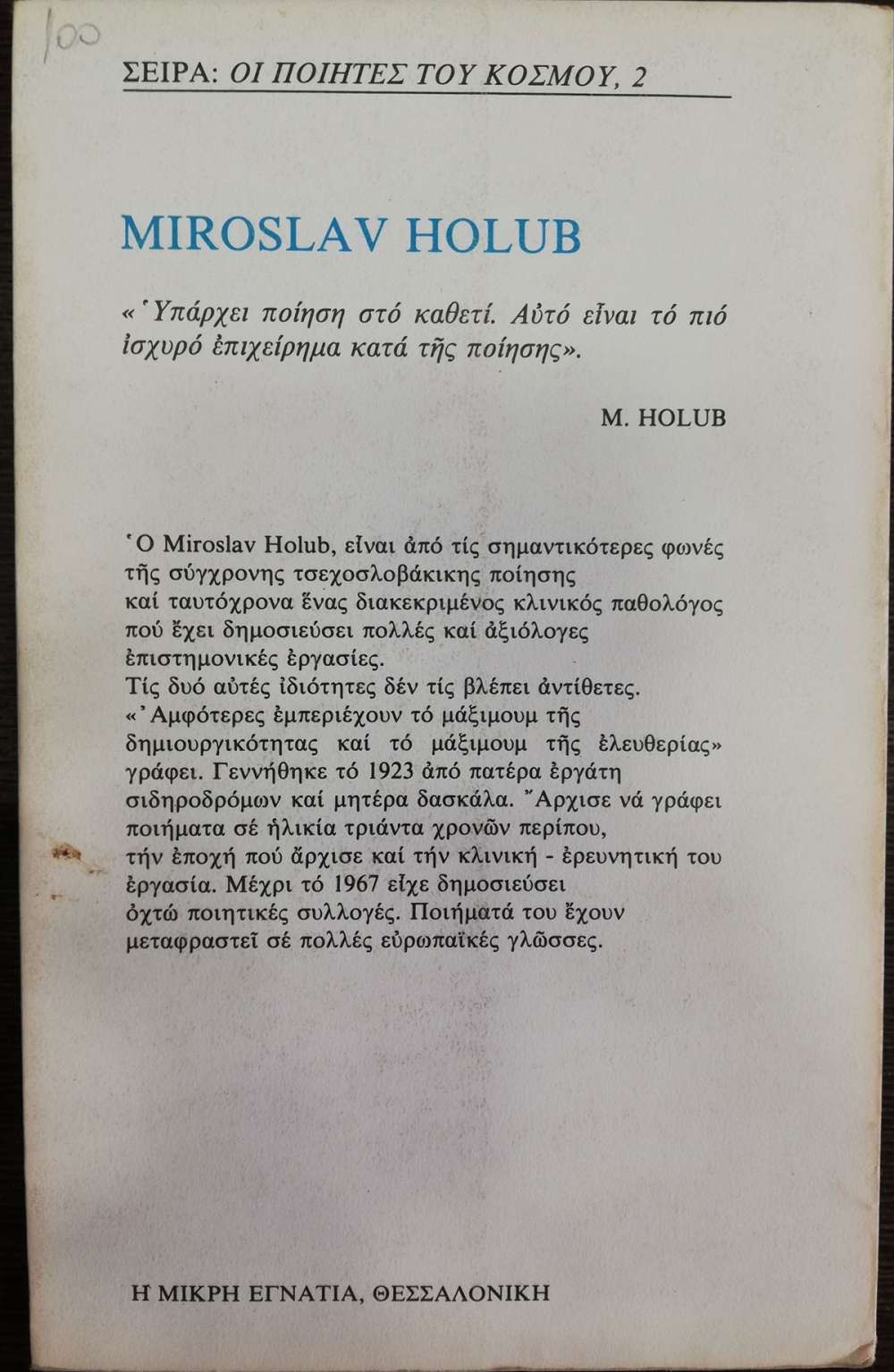 100

ΣΕΙΡΑ: ΟΙ ΠΟΙΗΤΕΣ ΤΟΥ ΚΟΣΜΟΥ, 2

MIROSLAV HOLUB

«Ὑπάρχει ποίηση στό καθετί. Αὐτό εἶναι τό πιό ἰσχυρό ἐπιχείρημα κατά τῆς ποίησης».

M. HOLUB

Ὁ Miroslav Holub, εἶναι ἀπό τίς σημαντικότερες φωνές τῆς σύγχρονης τσεχοσλοβάκικης ποίησης καί ταυτόχρονα ἕνας διακεκριμένος κλινικός παθολόγος πού ἔχει δημοσιεύσει πολλές καί ἀξιόλογες ἐπιστημονικές ἐργασίες.
Τίς δυό αὐτές ἰδιότητες δέν τίς βλέπει ἀντίθετες.
«Ἀμφότερες ἐμπεριέχουν τό μάξιμουμ τῆς δημιουργικότητας καί τό μάξιμουμ τῆς ἐλευθερίας» γράφει. Γεννήθηκε τό 1923 ἀπό πατέρα ἐργάτη σιδηροδρόμων καί μητέρα δασκάλα. Ἄρχισε νά γράφει ποιήματα σέ ἡλικία τριάντα χρονῶν περίπου, τήν ἐποχή πού ἄρχισε καί τήν κλινική - ἐρευνητική του ἐργασία. Μέχρι τό 1967 εἶχε δημοσιεύσει ὀχτώ ποιητικές συλλογές. Ποιήματά του ἔχουν μεταφραστεῖ σέ πολλές εὐρωπαϊκές γλῶσσες.

Η ΜΙΚΡΗ ΕΓΝΑΤΙΑ, ΘΕΣΣΑΛΟΝΙΚΗ